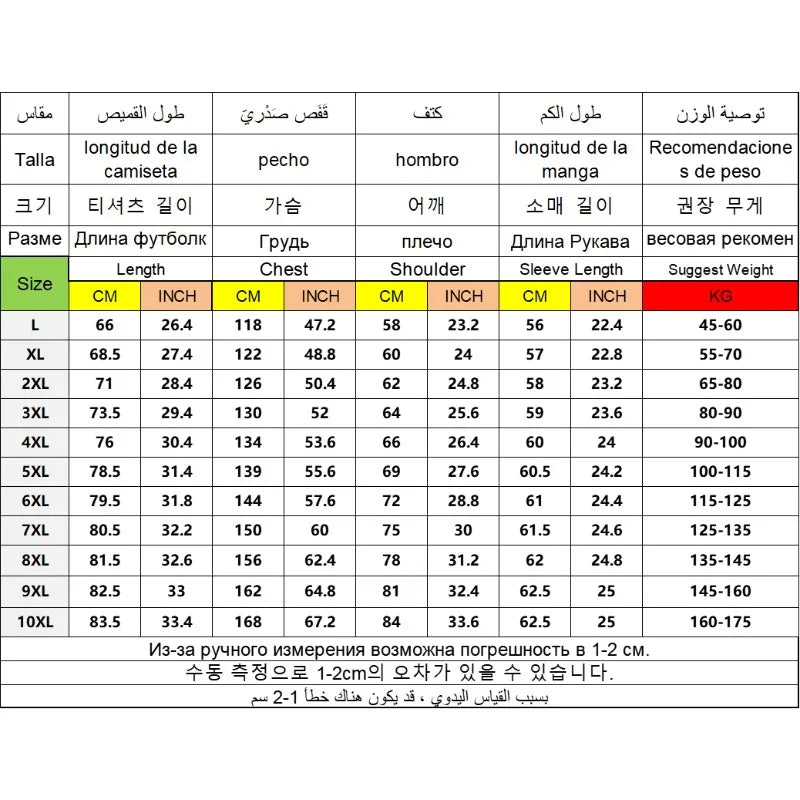 | مقاس | طول القميص | | قَفَص صَدْرِيّ | | كتف | | طول الكم | | توصية الوزن |
|---|---|---|---|---|---|---|---|---|---|
| Talla | longitud de la camiseta | | pecho | | hombro | | longitud de la manga | | Recomendaciones de peso |
| 크기 | 티셔츠 길이 | | 가슴 | | 어깨 | | 소매 길이 | | 권장 무게 |
| Разме | Длина футболк | | Грудь | | плечо | | Длина Рукава | | весовая рекомен |
| Size | Length | | Chest | | Shoulder | | Sleeve Length | | Suggest Weight |
| | CM | INCH | CM | INCH | CM | INCH | CM | INCH | KG |
| L | 66 | 26.4 | 118 | 47.2 | 58 | 23.2 | 56 | 22.4 | 45-60 |
| XL | 68.5 | 27.4 | 122 | 48.8 | 60 | 24 | 57 | 22.8 | 55-70 |
| 2XL | 71 | 28.4 | 126 | 50.4 | 62 | 24.8 | 58 | 23.2 | 65-80 |
| 3XL | 73.5 | 29.4 | 130 | 52 | 64 | 25.6 | 59 | 23.6 | 80-90 |
| 4XL | 76 | 30.4 | 134 | 53.6 | 66 | 26.4 | 60 | 24 | 90-100 |
| 5XL | 78.5 | 31.4 | 139 | 55.6 | 69 | 27.6 | 60.5 | 24.2 | 100-115 |
| 6XL | 79.5 | 31.8 | 144 | 57.6 | 72 | 28.8 | 61 | 24.4 | 115-125 |
| 7XL | 80.5 | 32.2 | 150 | 60 | 75 | 30 | 61.5 | 24.6 | 125-135 |
| 8XL | 81.5 | 32.6 | 156 | 62.4 | 78 | 31.2 | 62 | 24.8 | 135-145 |
| 9XL | 82.5 | 33 | 162 | 64.8 | 81 | 32.4 | 62.5 | 25 | 145-160 |
| 10XL | 83.5 | 33.4 | 168 | 67.2 | 84 | 33.6 | 62.5 | 25 | 160-175 |

Из-за ручного измерения возможна погрешность в 1-2 см.
수동 측정으로 1-2cm의 오차가 있을 수 있습니다.
بسبب القياس اليدوي ، قد يكون هناك خطأ 1-2 سم